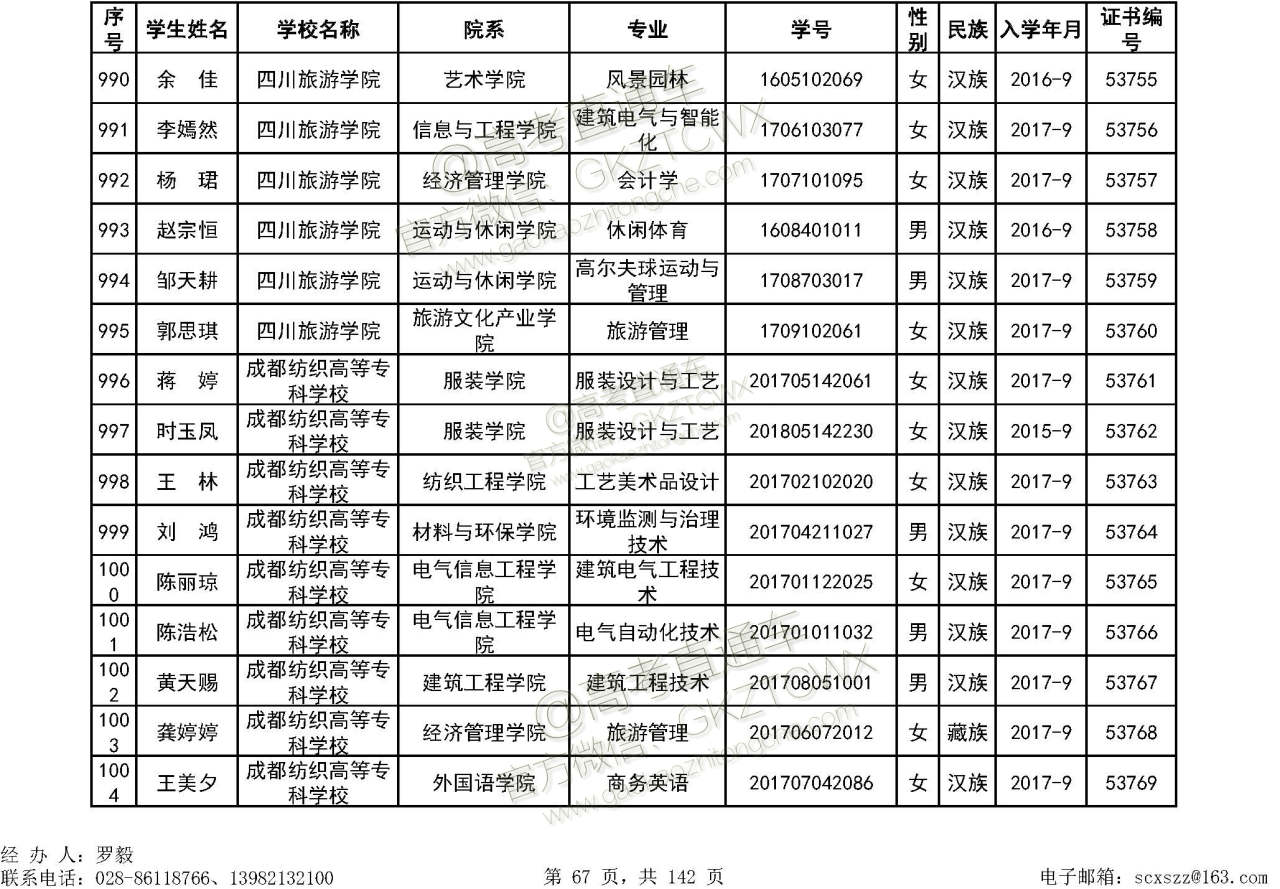 | 序号 | 学生姓名 | 学校名称 | 院系 | 专业 | 学号 | 性别 | 民族 | 入学年月 | 证书编号 |
|---|---|---|---|---|---|---|---|---|---|
| 990 | 余 佳 | 四川旅游学院 | 艺术学院 | 风景园林 | 1605102069 | 女 | 汉族 | 2016-9 | 53755 |
| 991 | 李嫣然 | 四川旅游学院 | 信息与工程学院 | 建筑电气与智能化 | 1706103077 | 女 | 汉族 | 2017-9 | 53756 |
| 992 | 杨 珺 | 四川旅游学院 | 经济管理学院 | 会计学 | 1707101095 | 女 | 汉族 | 2017-9 | 53757 |
| 993 | 赵宗恒 | 四川旅游学院 | 运动与休闲学院 | 休闲体育 | 1608401011 | 男 | 汉族 | 2016-9 | 53758 |
| 994 | 邹天耕 | 四川旅游学院 | 运动与休闲学院 | 高尔夫球运动与管理 | 1708703017 | 男 | 汉族 | 2017-9 | 53759 |
| 995 | 郭思琪 | 四川旅游学院 | 旅游文化产业学院 | 旅游管理 | 1709102061 | 女 | 汉族 | 2017-9 | 53760 |
| 996 | 蒋 婷 | 成都纺织高等专科学校 | 服装学院 | 服装设计与工艺 | 201705142061 | 女 | 汉族 | 2017-9 | 53761 |
| 997 | 时玉凤 | 成都纺织高等专科学校 | 服装学院 | 服装设计与工艺 | 201805142230 | 女 | 汉族 | 2015-9 | 53762 |
| 998 | 王 林 | 成都纺织高等专科学校 | 纺织工程学院 | 工艺美术品设计 | 201702102020 | 女 | 汉族 | 2017-9 | 53763 |
| 999 | 刘 鸿 | 成都纺织高等专科学校 | 材料与环保学院 | 环境监测与治理技术 | 201704211027 | 男 | 汉族 | 2017-9 | 53764 |
| 1000 | 陈丽琼 | 成都纺织高等专科学校 | 电气信息工程学院 | 建筑电气工程技术 | 201701122025 | 女 | 汉族 | 2017-9 | 53765 |
| 1001 | 陈浩松 | 成都纺织高等专科学校 | 电气信息工程学院 | 电气自动化技术 | 201701011032 | 男 | 汉族 | 2017-9 | 53766 |
| 1002 | 黄天赐 | 成都纺织高等专科学校 | 建筑工程学院 | 建筑工程技术 | 201708051001 | 男 | 汉族 | 2017-9 | 53767 |
| 1003 | 龚婷婷 | 成都纺织高等专科学校 | 经济管理学院 | 旅游管理 | 201706072012 | 女 | 藏族 | 2017-9 | 53768 |
| 1004 | 王美夕 | 成都纺织高等专科学校 | 外国语学院 | 商务英语 | 201707042086 | 女 | 汉族 | 2017-9 | 53769 |

经 办 人：罗毅
联系电话：028-86118766、13982132100
第 67 页，共 142 页
电子邮箱：scxszz@163.com